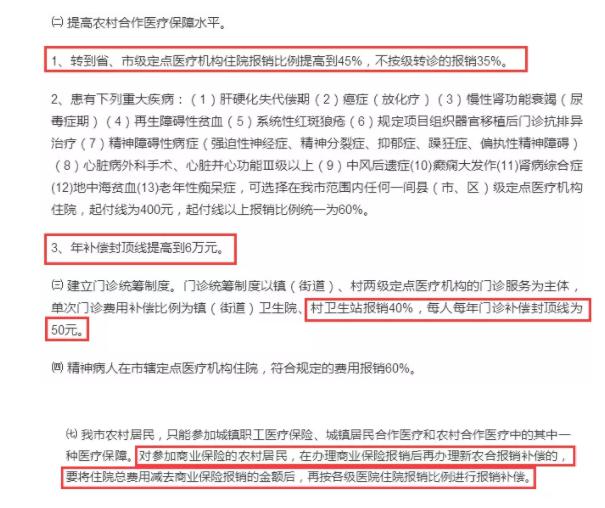 ㈡ 提高农村合作医疗保障水平。

1、转到省、市级定点医疗机构住院报销比例提高到45%，不按级转诊的报销35%。

2、患有下列重大疾病：（1）肝硬化失代偿期（2）癌症（放化疗）（3）慢性肾功能衰竭（尿毒症期）（4）再生障碍性贫血（5）系统性红斑狼疮（6）规定项目组织器官移植后门诊抗排异治疗（7）精神障碍性病症（强迫性神经症、精神分裂症、抑郁症、躁狂症、偏执性精神障碍）（8）心脏病外科手术、心脏并心功能Ⅲ级以上（9）中风后遗症(10)癫痫大发作(11)肾病综合症(12)地中海贫血(13)老年性痴呆症，可选择在我市范围内任何一间县（市、区）级定点医疗机构住院，起付线为400元，起付线以上报销比例统一为60%。

3、年补偿封顶线提高到6万元。

㈢ 建立门诊统筹制度。门诊统筹制度以镇（街道）、村两级定点医疗机构的门诊服务为主体，单次门诊费用补偿比例为镇（街道）卫生院、村卫生站报销40%，每人每年门诊补偿封顶线为50元。

㈣ 精神病人在市辖定点医疗机构住院，符合规定的费用报销60%。

㈦ 我市农村居民，只能参加城镇职工医疗保险、城镇居民合作医疗和农村合作医疗中的其中一种医疗保障。对参加商业保险的农村居民，在办理商业保险报销后再办理新农合报销补偿的，要将住院总费用减去商业保险报销的金额后，再按各级医院住院报销比例进行报销补偿。